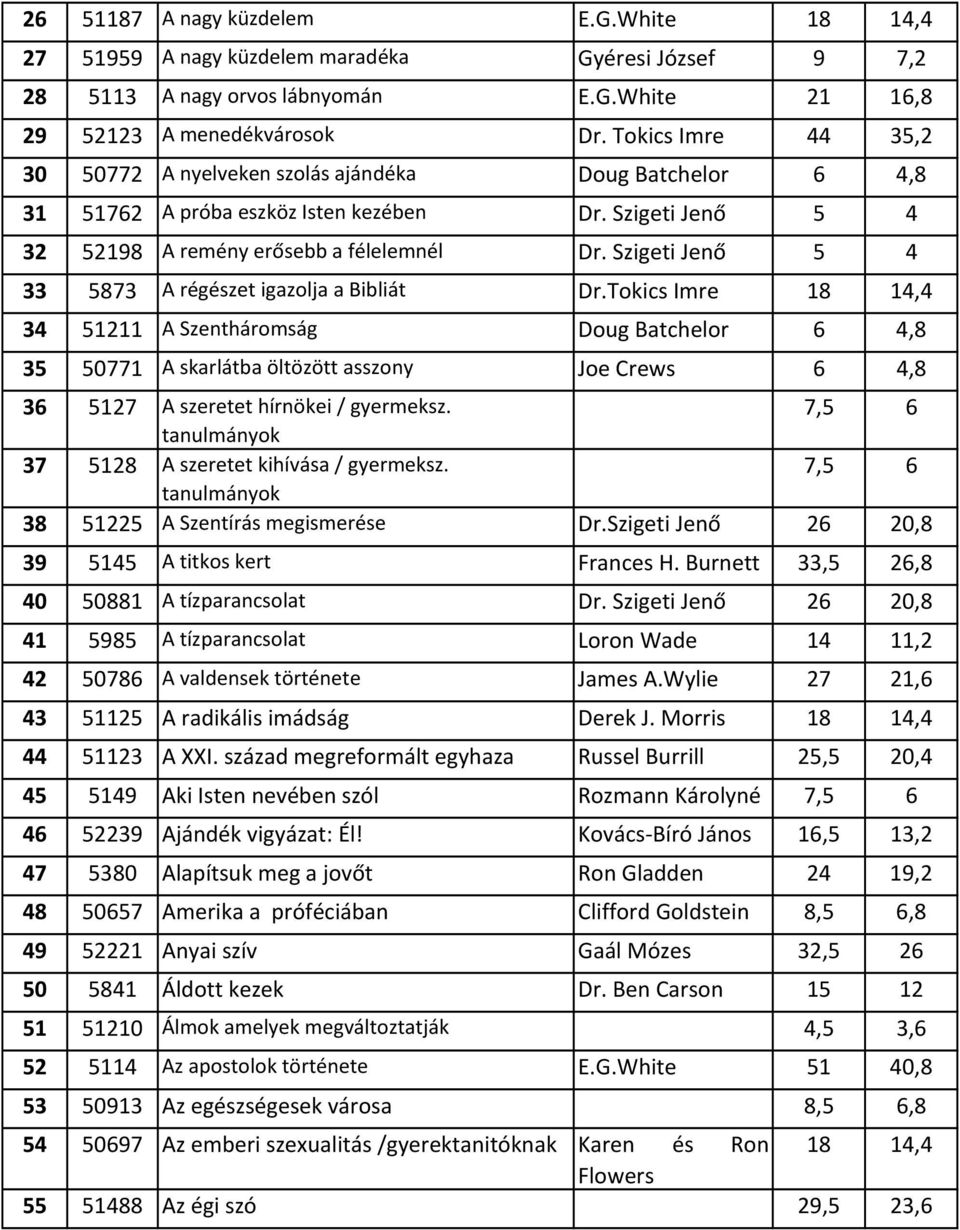 | 26 | 51187 | A nagy küzdelem | E.G.White | 18 | 14,4 |
|---|---|---|---|---|---|
| 27 | 51959 | A nagy küzdelem maradéka | Gyéresi József | 9 | 7,2 |
| 28 | 5113 | A nagy orvos lábnyomán | E.G.White | 21 | 16,8 |
| 29 | 52123 | A menedékvárosok | Dr. Tokics Imre | 44 | 35,2 |
| 30 | 50772 | A nyelveken szolás ajándéka | Doug Batchelor | 6 | 4,8 |
| 31 | 51762 | A próba eszköz Isten kezében | Dr. Szigeti Jenő | 5 | 4 |
| 32 | 52198 | A remény erősebb a félelemnél | Dr. Szigeti Jenő | 5 | 4 |
| 33 | 5873 | A régészet igazolja a Bibliát | Dr.Tokics Imre | 18 | 14,4 |
| 34 | 51211 | A Szentháromság | Doug Batchelor | 6 | 4,8 |
| 35 | 50771 | A skarlátba öltözött asszony | Joe Crews | 6 | 4,8 |
| 36 | 5127 | A szeretet hírnökei / gyermeksz. tanulmányok | | 7,5 | 6 |
| 37 | 5128 | A szeretet kihívása / gyermeksz. tanulmányok | | 7,5 | 6 |
| 38 | 51225 | A Szentírás megismerése | Dr.Szigeti Jenő | 26 | 20,8 |
| 39 | 5145 | A titkos kert | Frances H. Burnett | 33,5 | 26,8 |
| 40 | 50881 | A tízparancsolat | Dr. Szigeti Jenő | 26 | 20,8 |
| 41 | 5985 | A tízparancsolat | Loron Wade | 14 | 11,2 |
| 42 | 50786 | A valdensek története | James A.Wylie | 27 | 21,6 |
| 43 | 51125 | A radikális imádság | Derek J. Morris | 18 | 14,4 |
| 44 | 51123 | A XXI. század megreformált egyhaza | Russel Burrill | 25,5 | 20,4 |
| 45 | 5149 | Aki Isten nevében szól | Rozmann Károlyné | 7,5 | 6 |
| 46 | 52239 | Ajándék vigyázat: Él! | Kovács-Bíró János | 16,5 | 13,2 |
| 47 | 5380 | Alapítsuk meg a jovőt | Ron Gladden | 24 | 19,2 |
| 48 | 50657 | Amerika a próféciában | Clifford Goldstein | 8,5 | 6,8 |
| 49 | 52221 | Anyai szív | Gaál Mózes | 32,5 | 26 |
| 50 | 5841 | Áldott kezek | Dr. Ben Carson | 15 | 12 |
| 51 | 51210 | Álmok amelyek megváltoztatják | | 4,5 | 3,6 |
| 52 | 5114 | Az apostolok története | E.G.White | 51 | 40,8 |
| 53 | 50913 | Az egészségesek városa | | 8,5 | 6,8 |
| 54 | 50697 | Az emberi szexualitás /gyerektanitóknak | Karen és Ron Flowers | 18 | 14,4 |
| 55 | 51488 | Az égi szó | | 29,5 | 23,6 |